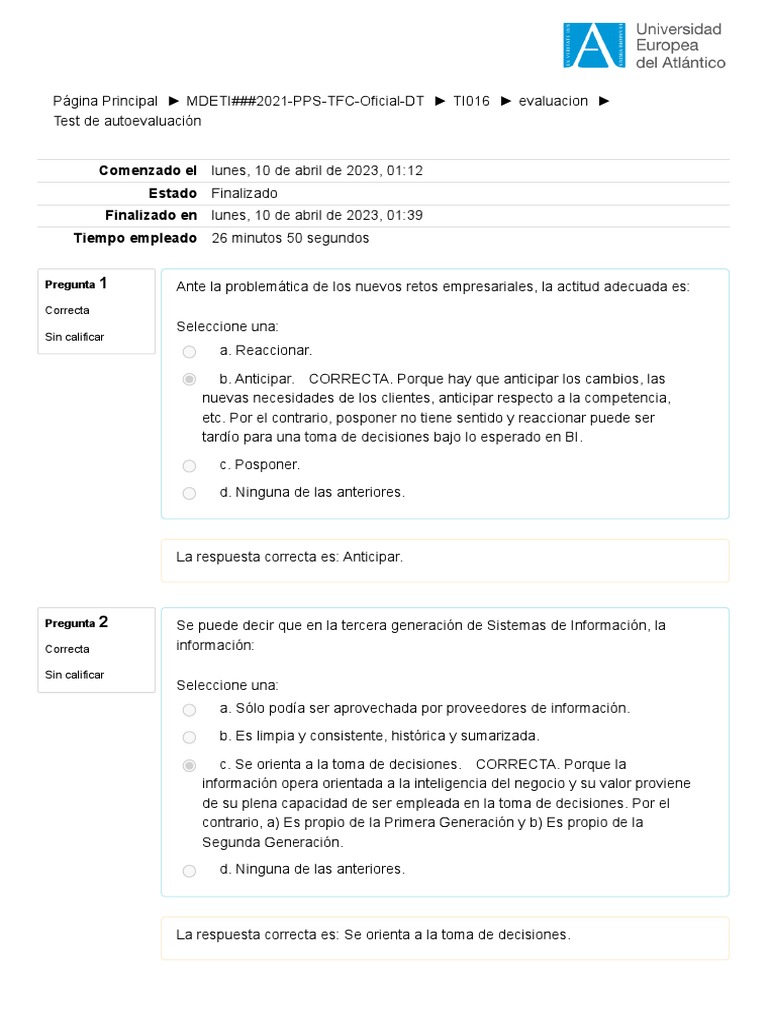 Universidad Europea del Atlántico

Página Principal ► MDETI###2021-PPS-TFC-Oficial-DT ► TI016 ► evaluacion ► Test de autoevaluación

| | |
|---|---|
| Comenzado el | lunes, 10 de abril de 2023, 01:12 |
| Estado | Finalizado |
| Finalizado en | lunes, 10 de abril de 2023, 01:39 |
| Tiempo empleado | 26 minutos 50 segundos |

Pregunta 1
Correcta
Sin calificar

Ante la problemática de los nuevos retos empresariales, la actitud adecuada es:

Seleccione una:
a. Reaccionar.
b. Anticipar. CORRECTA. Porque hay que anticipar los cambios, las nuevas necesidades de los clientes, anticipar respecto a la competencia, etc. Por el contrario, posponer no tiene sentido y reaccionar puede ser tardío para una toma de decisiones bajo lo esperado en BI.
c. Posponer.
d. Ninguna de las anteriores.

La respuesta correcta es: Anticipar.

Pregunta 2
Correcta
Sin calificar

Se puede decir que en la tercera generación de Sistemas de Información, la información:

Seleccione una:
a. Sólo podía ser aprovechada por proveedores de información.
b. Es limpia y consistente, histórica y sumarizada.
c. Se orienta a la toma de decisiones. CORRECTA. Porque la información opera orientada a la inteligencia del negocio y su valor proviene de su plena capacidad de ser empleada en la toma de decisiones. Por el contrario, a) Es propio de la Primera Generación y b) Es propio de la Segunda Generación.
d. Ninguna de las anteriores.

La respuesta correcta es: Se orienta a la toma de decisiones.